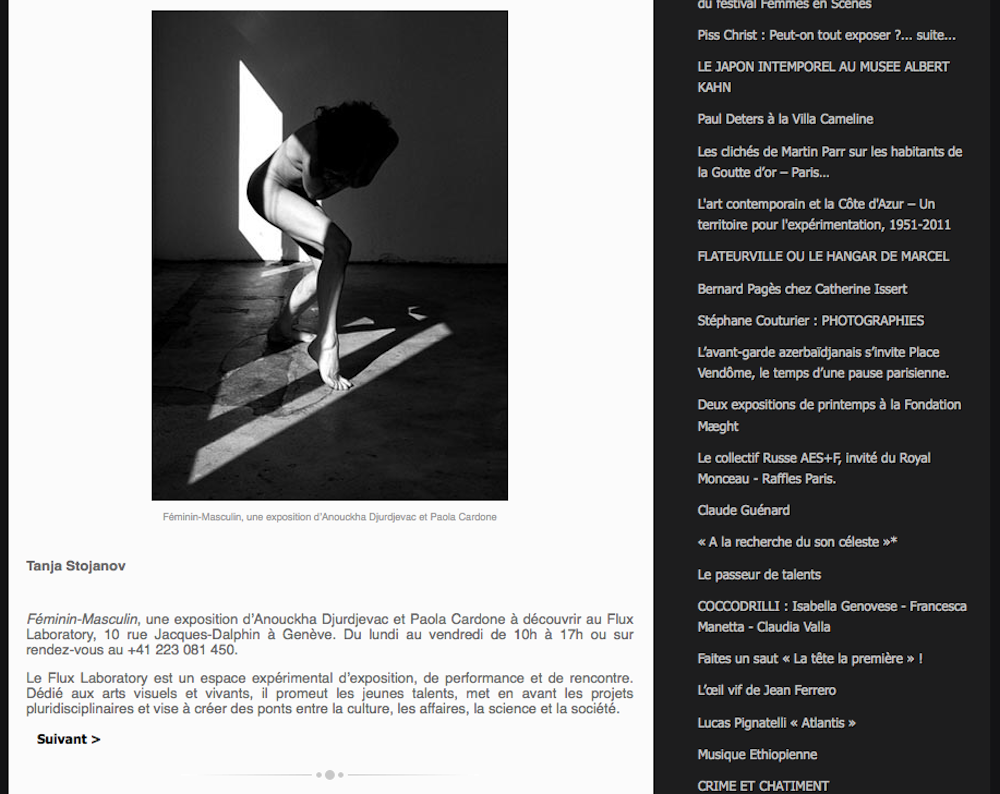 Féminin-Masculin, une exposition d'Anouckha Djurdjevac et Paola Cardone

Tanja Stojanov

Féminin-Masculin, une exposition d'Anouckha Djurdjevac et Paola Cardone à découvrir au Flux Laboratory, 10 rue Jacques-Dalphin à Genève. Du lundi au vendredi de 10h à 17h ou sur rendez-vous au +41 223 081 450.

Le Flux Laboratory est un espace expérimental d'exposition, de performance et de rencontre. Dédié aux arts visuels et vivants, il promeut les jeunes talents, met en avant les projets pluridisciplinaires et vise à créer des ponts entre la culture, les affaires, la science et la société.

Suivant >

du festival Femmes en Scènes

Piss Christ : Peut-on tout exposer ?... suite...

LE JAPON INTEMPOREL AU MUSEE ALBERT KAHN

Paul Deters à la Villa Cameline

Les clichés de Martin Parr sur les habitants de la Goutte d'or – Paris...

L'art contemporain et la Côte d'Azur – Un territoire pour l'expérimentation, 1951-2011

FLATEURVILLE OU LE HANGAR DE MARCEL

Bernard Pagès chez Catherine Issert

Stéphane Couturier : PHOTOGRAPHIES

L'avant-garde azerbaïdjanais s'invite Place Vendôme, le temps d'une pause parisienne.

Deux expositions de printemps à la Fondation Mæght

Le collectif Russe AES+F, invité du Royal Monceau - Raffles Paris.

Claude Guénard

« A la recherche du son céleste »*

Le passeur de talents

COCCODRILLI : Isabella Genovese - Francesca Manetta - Claudia Valla

Faites un saut « La tête la première » !

L'œil vif de Jean Ferrero

Lucas Pignatelli « Atlantis »

Musique Ethiopienne

CRIME ET CHATIMENT